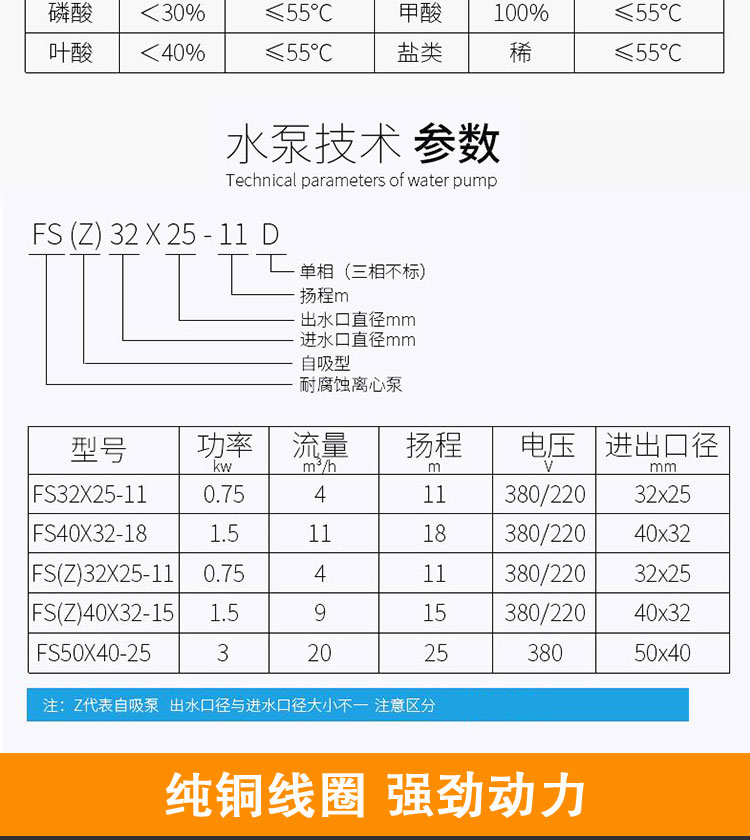 | 磷酸 | ＜30% | ≤55℃ | 甲酸 | 100% | ≤55℃ |
|---|---|---|---|---|---|
| 叶酸 | ＜40% | ≤55℃ | 盐类 | 稀 | ≤55℃ |

水泵技术 参数
Technical parameters of water pump

FS (Z) 32 X 25 - 11 D
单相（三相不标）
扬程m
出水口直径mm
进水口直径mm
自吸型
耐腐蚀离心泵

| 型号 | 功率 kw | 流量 m³/h | 扬程 m | 电压 V | 进出口径 mm |
|---|---|---|---|---|---|
| FS32X25-11 | 0.75 | 4 | 11 | 380/220 | 32x25 |
| FS40X32-18 | 1.5 | 11 | 18 | 380/220 | 40x32 |
| FS(Z)32X25-11 | 0.75 | 4 | 11 | 380/220 | 32x25 |
| FS(Z)40X32-15 | 1.5 | 9 | 15 | 380/220 | 40x32 |
| FS50X40-25 | 3 | 20 | 25 | 380 | 50x40 |

注：Z代表自吸泵 出水口径与进水口径大小不一 注意区分

纯铜线圈 强劲动力